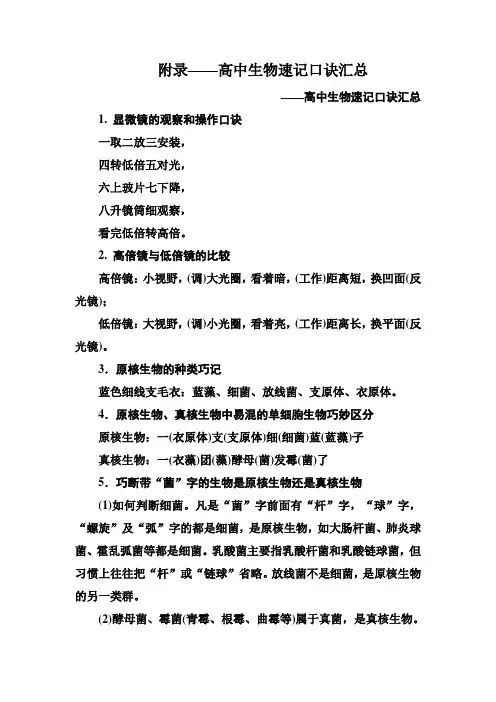 附录——高中生物速记口诀汇总

——高中生物速记口诀汇总

1. 显微镜的观察和操作口诀

一取二放三安装，

四转低倍五对光，

六上玻片七下降，

八升镜筒细观察，

看完低倍转高倍。

2. 高倍镜与低倍镜的比较

高倍镜：小视野，(调)大光圈，看着暗，(工作)距离短，换凹面(反光镜)；

低倍镜：大视野，(调)小光圈，看着亮，(工作)距离长，换平面(反光镜)。

3．原核生物的种类巧记

蓝色细线支毛衣：蓝藻、细菌、放线菌、支原体、衣原体。

4．原核生物、真核生物中易混的单细胞生物巧妙区分

原核生物：一(衣原体)支(支原体)细(细菌)蓝(蓝藻)子

真核生物：一(衣藻)团(藻)酵母(菌)发霉(菌)了

5．巧断带“菌”字的生物是原核生物还是真核生物

(1)如何判断细菌。凡是“菌”字前面有“杆”字，“球”字，“螺旋”及“弧”字的都是细菌，是原核生物，如大肠杆菌、肺炎球菌、霍乱弧菌等都是细菌。乳酸菌主要指乳酸杆菌和乳酸链球菌，但习惯上往往把“杆”或“链球”省略。放线菌不是细菌，是原核生物的另一类群。

(2)酵母菌、霉菌(青霉、根霉、曲霉等)属于真菌，是真核生物。